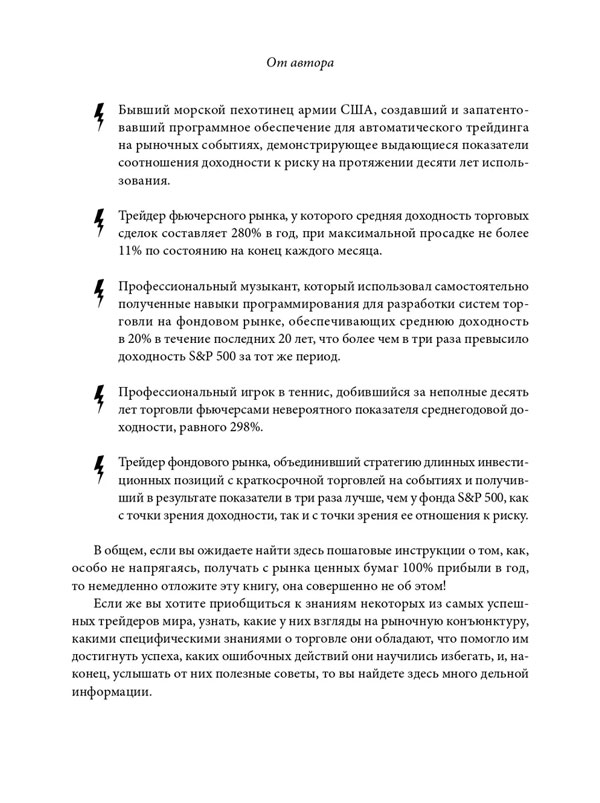 От автора

Бывший морской пехотинец армии США, создавший и запатентовавший программное обеспечение для автоматического трейдинга на рыночных событиях, демонстрирующее выдающиеся показатели соотношения доходности к риску на протяжении десяти лет использования.

Трейдер фьючерсного рынка, у которого средняя доходность торговых сделок составляет 280% в год, при максимальной просадке не более 11% по состоянию на конец каждого месяца.

Профессиональный музыкант, который использовал самостоятельно полученные навыки программирования для разработки систем торговли на фондовом рынке, обеспечивающих среднюю доходность в 20% в течение последних 20 лет, что более чем в три раза превысило доходность S&P 500 за тот же период.

Профессиональный игрок в теннис, добившийся за неполные десять лет торговли фьючерсами невероятного показателя среднегодовой доходности, равного 298%.

Трейдер фондового рынка, объединивший стратегию длинных инвестиционных позиций с краткосрочной торговлей на событиях и получивший в результате показатели в три раза лучше, чем у фонда S&P 500, как с точки зрения доходности, так и с точки зрения ее отношения к риску.

В общем, если вы ожидаете найти здесь пошаговые инструкции о том, как, особо не напрягаясь, получать с рынка ценных бумаг 100% прибыли в год, то немедленно отложите эту книгу, она совершенно не об этом!

Если же вы хотите приобщиться к знаниям некоторых из самых успешных трейдеров мира, узнать, какие у них взгляды на рыночную конъюнктуру, какими специфическими знаниями о торговле они обладают, что помогло им достигнуть успеха, каких ошибочных действий они научились избегать, и, наконец, услышать от них полезные советы, то вы найдете здесь много дельной информации.